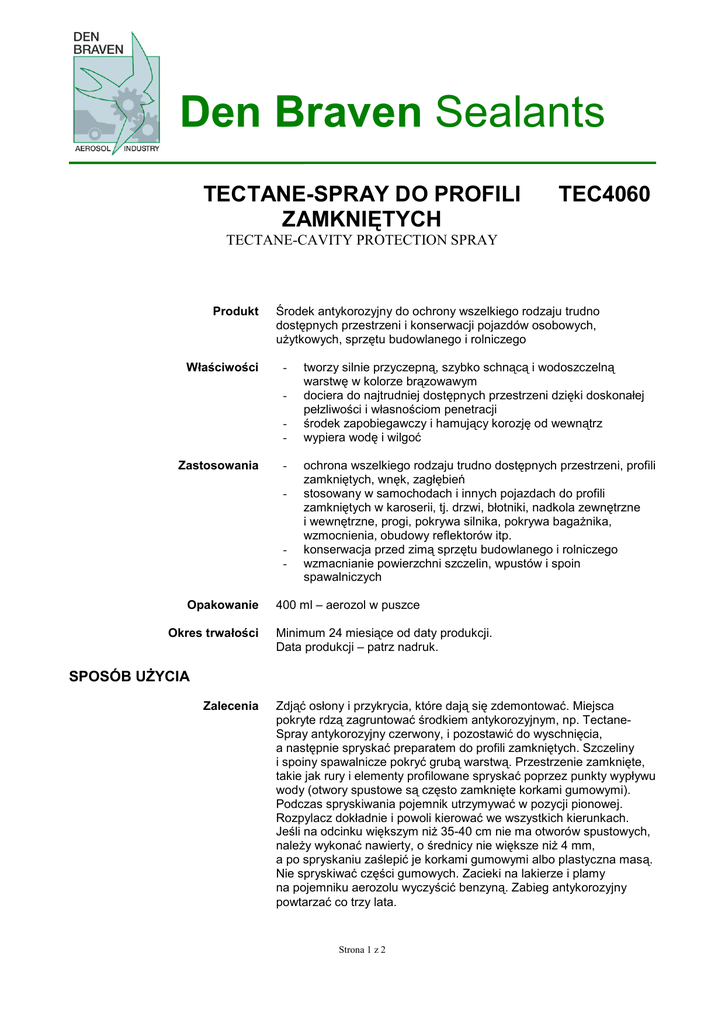 DEN BRAVEN

AEROSOL INDUSTRY

Den Braven Sealants

TECTANE-SPRAY DO PROFILI ZAMKNIĘTYCH TEC4060

TECTANE-CAVITY PROTECTION SPRAY

Produkt
Środek antykorozyjny do ochrony wszelkiego rodzaju trudno dostępnych przestrzeni i konserwacji pojazdów osobowych, użytkowych, sprzętu budowlanego i rolniczego

Właściwości
- tworzy silnie przyczepną, szybko schnącą i wodoszczelną warstwę w kolorze brązowawym
- dociera do najtrudniej dostępnych przestrzeni dzięki doskonałej pełzliwości i własnościom penetracji
- środek zapobiegawczy i hamujący korozję od wewnątrz
- wypiera wodę i wilgoć

Zastosowania
- ochrona wszelkiego rodzaju trudno dostępnych przestrzeni, profili zamkniętych, wnęk, zagłębień
- stosowany w samochodach i innych pojazdach do profili zamkniętych w karoserii, tj. drzwi, błotniki, nadkola zewnętrzne i wewnętrzne, progi, pokrywa silnika, pokrywa bagażnika, wzmocnienia, obudowy reflektorów itp.
- konserwacja przed zimą sprzętu budowlanego i rolniczego
- wzmacnianie powierzchni szczelin, wpustów i spoin spawalniczych

Opakowanie
400 ml – aerozol w puszce

Okres trwałości
Minimum 24 miesiące od daty produkcji.
Data produkcji – patrz nadruk.

SPOSÓB UŻYCIA

Zalecenia
Zdjąć osłony i przykrycia, które dają się zdemontować. Miejsca pokryte rdzą zagruntować środkiem antykorozyjnym, np. Tectane-Spray antykorozyjny czerwony, i pozostawić do wyschnięcia, a następnie spryskać preparatem do profili zamkniętych. Szczeliny i spoiny spawalnicze pokryć grubą warstwą. Przestrzenie zamknięte, takie jak rury i elementy profilowane spryskać poprzez punkty wypływu wody (otwory spustowe są często zamknięte korkami gumowymi). Podczas spryskiwania pojemnik utrzymywać w pozycji pionowej. Rozpylacz dokładnie i powoli kierować we wszystkich kierunkach. Jeśli na odcinku większym niż 35-40 cm nie ma otworów spustowych, należy wykonać nawierty, o średnicy nie większe niż 4 mm, a po spryskaniu zaślepić je korkami gumowymi albo plastyczna masą. Nie spryskiwać części gumowych. Zacieki na lakierze i plamy na pojemniku aerozolu wyczyścić benzyną. Zabieg antykorozyjny powtarzać co trzy lata.

Strona 1 z 2